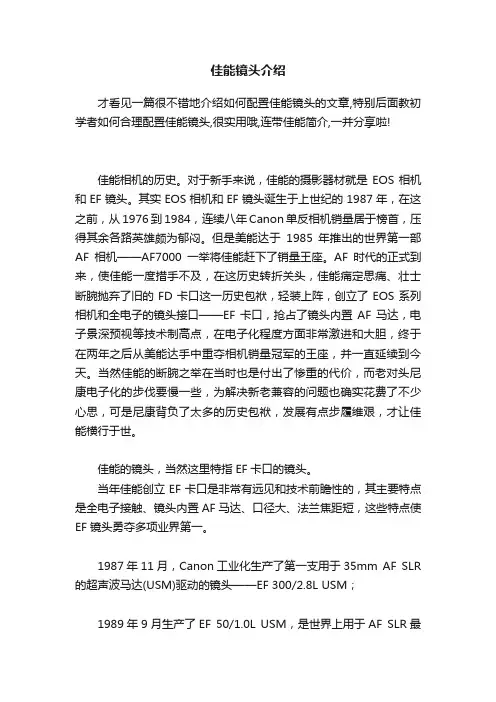 佳能镜头介绍

才看见一篇很不错地介绍如何配置佳能镜头的文章,特别后面教初学者如何合理配置佳能镜头,很实用哦,连带佳能简介,一并分享啦!

佳能相机的历史。对于新手来说，佳能的摄影器材就是 EOS 相机和 EF 镜头。其实 EOS 相机和 EF 镜头诞生于上世纪的 1987 年，在这之前，从 1976 到 1984，连续八年 Canon 单反相机销量居于榜首，压得其余各路英雄颇为郁闷。但是美能达于 1985 年推出的世界第一部 AF 相机——AF7000 一举将佳能赶下了销量王座。AF 时代的正式到来，使佳能一度措手不及，在这历史转折关头，佳能痛定思痛、壮士断腕抛弃了旧的 FD 卡口这一历史包袱，轻装上阵，创立了 EOS 系列相机和全电子的镜头接口——EF 卡口，抢占了镜头内置 AF 马达，电子景深预视等技术制高点，在电子化程度方面非常激进和大胆，终于在两年之后从美能达手中重夺相机销量冠军的王座，并一直延续到今天。当然佳能的断腕之举在当时也是付出了惨重的代价，而老对头尼康电子化的步伐要慢一些，为解决新老兼容的问题也确实花费了不少心思，可是尼康背负了太多的历史包袱，发展有点步履维艰，才让佳能横行于世。

佳能的镜头，当然这里特指 EF 卡口的镜头。

当年佳能创立 EF 卡口是非常有远见和技术前瞻性的，其主要特点是全电子接触、镜头内置 AF 马达、口径大、法兰焦距短，这些特点使 EF 镜头勇夺多项业界第一。

1987 年 11 月，Canon 工业化生产了第一支用于 35mm AF SLR 的超声波马达(USM)驱动的镜头——EF 300/2.8L USM；

1989 年 9 月生产了 EF 50/1.0L USM，是世界上用于 AF SLR 最